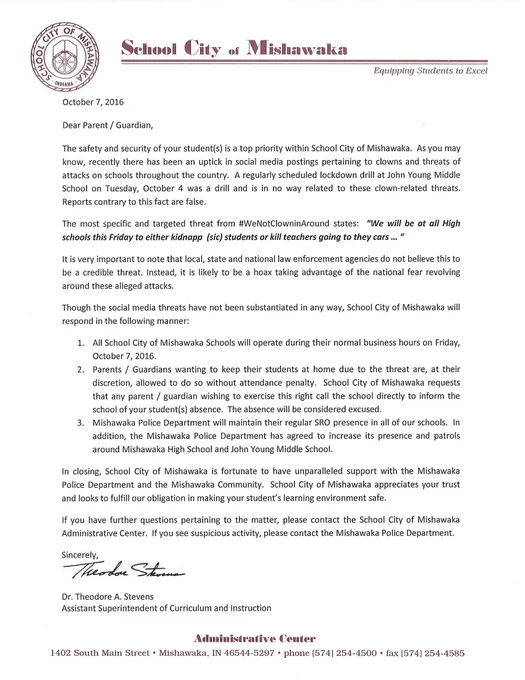 SCHOOL CITY OF MISHAWAKA
INDIANA

School City of Mishawaka

Equipping Students to Excel

October 7, 2016

Dear Parent / Guardian,

The safety and security of your student(s) is a top priority within School City of Mishawaka. As you may know, recently there has been an uptick in social media postings pertaining to clowns and threats of attacks on schools throughout the country. A regularly scheduled lockdown drill at John Young Middle School on Tuesday, October 4 was a drill and is in no way related to these clown-related threats. Reports contrary to this fact are false.

The most specific and targeted threat from #WeNotClowninAround states: "We will be at all High schools this Friday to either kidnapp (sic) students or kill teachers going to they cars ... "

It is very important to note that local, state and national law enforcement agencies do not believe this to be a credible threat. Instead, it is likely to be a hoax taking advantage of the national fear revolving around these alleged attacks.

Though the social media threats have not been substantiated in any way, School City of Mishawaka will respond in the following manner:

1. All School City of Mishawaka Schools will operate during their normal business hours on Friday, October 7, 2016.
2. Parents / Guardians wanting to keep their students at home due to the threat are, at their discretion, allowed to do so without attendance penalty. School City of Mishawaka requests that any parent / guardian wishing to exercise this right call the school directly to inform the school of your student(s) absence. The absence will be considered excused.
3. Mishawaka Police Department will maintain their regular SRO presence in all of our schools. In addition, the Mishawaka Police Department has agreed to increase its presence and patrols around Mishawaka High School and John Young Middle School.

In closing, School City of Mishawaka is fortunate to have unparalleled support with the Mishawaka Police Department and the Mishawaka Community. School City of Mishawaka appreciates your trust and looks to fulfill our obligation in making your student's learning environment safe.

If you have further questions pertaining to the matter, please contact the School City of Mishawaka Administrative Center. If you see suspicious activity, please contact the Mishawaka Police Department.

Sincerely,

Theodore Stevens

Dr. Theodore A. Stevens
Assistant Superintendent of Curriculum and Instruction

Administrative Center
1402 South Main Street • Mishawaka, IN 46544-5297 • phone [574] 254-4500 • fax [574] 254-4585